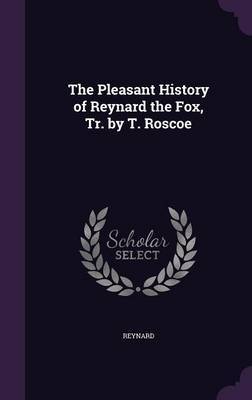 The Pleasant History of Reynard the Fox, Tr. by T. Roscoe

Scholar SELECT

REYNARD